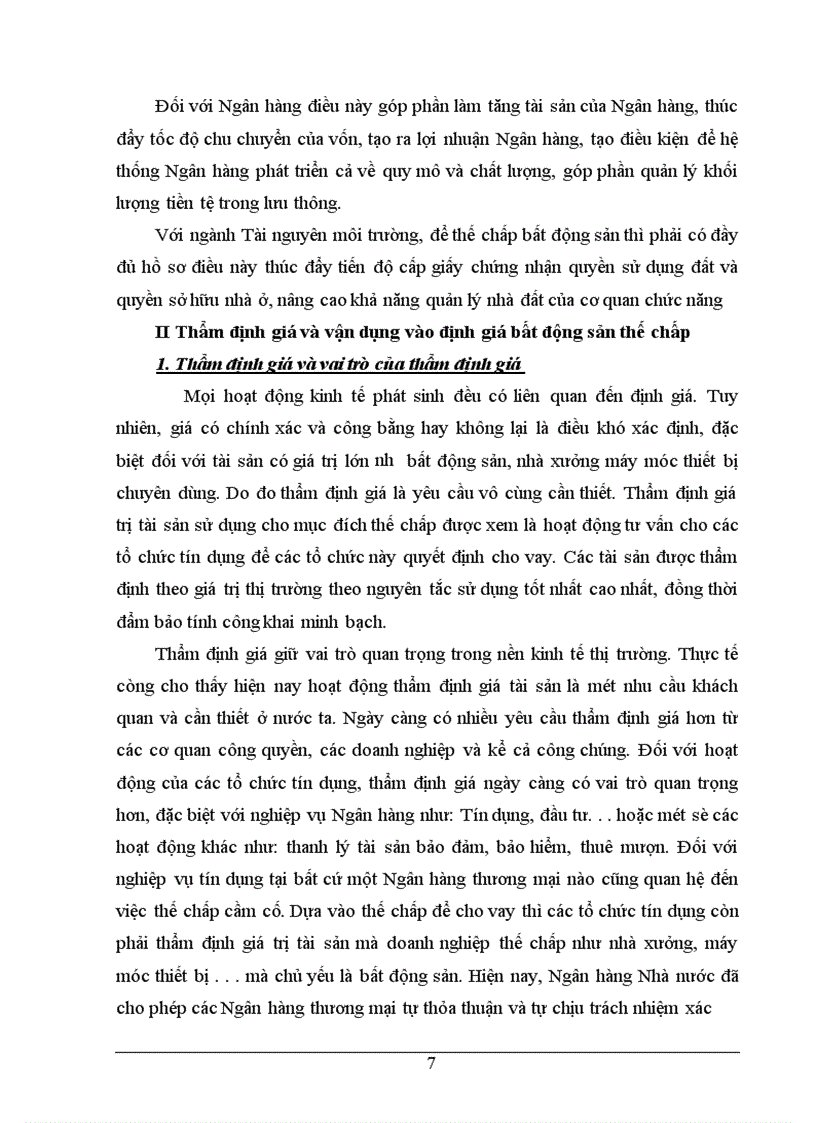 Đối với Ngân hàng điều này góp phần làm tăng tài sản của Ngân hàng, thúc đẩy tốc độ chu chuyển của vốn, tạo ra lợi nhuận Ngân hàng, tạo điều kiện để hệ thống Ngân hàng phát triển cả về quy mô và chất lượng, góp phần quản lý khối lượng tiền tệ trong lưu thông.

Với ngành Tài nguyên môi trường, để thế chấp bất động sản thì phải có đầy đủ hồ sơ điều này thúc đẩy tiến độ cấp giấy chứng nhận quyền sử dụng đất và quyền sở hữu nhà ở, nâng cao khả năng quản lý nhà đất của cơ quan chức năng

II Thẩm định giá và vận dụng vào định giá bất động sản thế chấp

1. Thẩm định giá và vai trò của thẩm định giá

Mọi hoạt động kinh tế phát sinh đều có liên quan đến định giá. Tuy nhiên, giá có chính xác và công bằng hay không lại là điều khó xác định, đặc biệt đối với tài sản có giá trị lớn nh bất động sản, nhà xưởng máy móc thiết bị chuyên dùng. Do đo thẩm định giá là yêu cầu vô cùng cần thiết. Thẩm định giá trị tài sản sử dụng cho mục đích thế chấp được xem là hoạt động tư vấn cho các tổ chức tín dụng để các tổ chức này quyết định cho vay. Các tài sản được thẩm định theo giá trị thị trường theo nguyên tắc sử dụng tốt nhất cao nhất, đồng thời đảm bảo tính công khai minh bạch.

Thẩm định giá giữ vai trò quan trọng trong nền kinh tế thị trường. Thực tế còng cho thấy hiện nay hoạt động thẩm định giá tài sản là mét nhu cầu khách quan và cần thiết ở nước ta. Ngày càng có nhiều yêu cầu thẩm định giá hơn từ các cơ quan công quyền, các doanh nghiệp và kể cả công chúng. Đối với hoạt động của các tổ chức tín dụng, thẩm định giá ngày càng có vai trò quan trọng hơn, đặc biệt với nghiệp vụ Ngân hàng như: Tín dụng, đầu tư. . . hoặc mét sè các hoạt động khác như: thanh lý tài sản bảo đảm, bảo hiểm, thuê mượn. Đối với nghiệp vụ tín dụng tại bất cứ một Ngân hàng thương mại nào cũng quan hệ đến việc thế chấp cầm cố. Dựa vào thế chấp để cho vay thì các tổ chức tín dụng còn phải thẩm định giá trị tài sản mà doanh nghiệp thế chấp như nhà xưởng, máy móc thiết bị . . . mà chủ yếu là bất động sản. Hiện nay, Ngân hàng Nhà nước đã cho phép các Ngân hàng thương mại tự thỏa thuận và tự chịu trách nhiệm xác

7